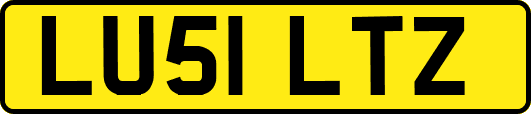 LU51 LTZ